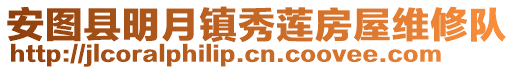 安图县明月镇秀莲房屋维修队
http://jlcoralphilip.cn.coovee.com